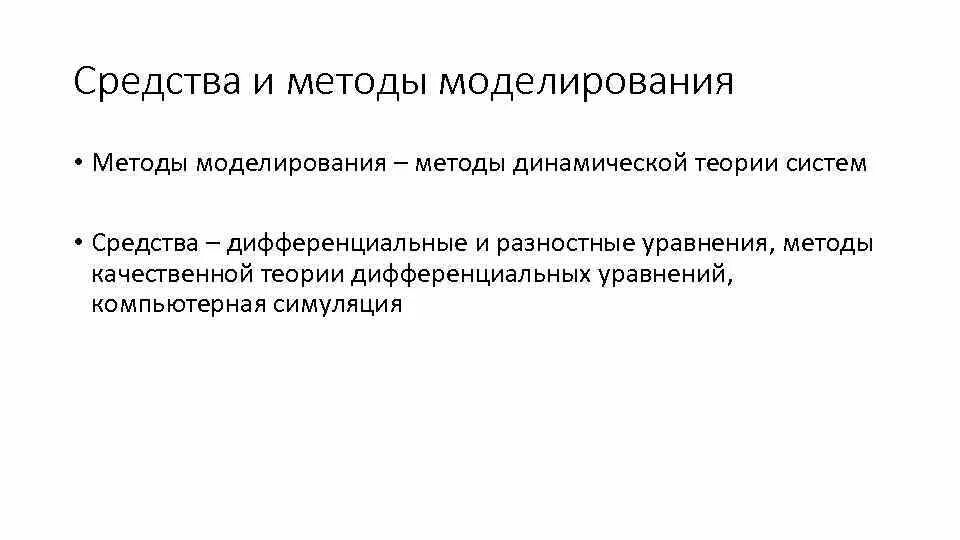 Средства и методы моделирования

• Методы моделирования – методы динамической теории систем

• Средства – дифференциальные и разностные уравнения, методы качественной теории дифференциальных уравнений, компьютерная симуляция